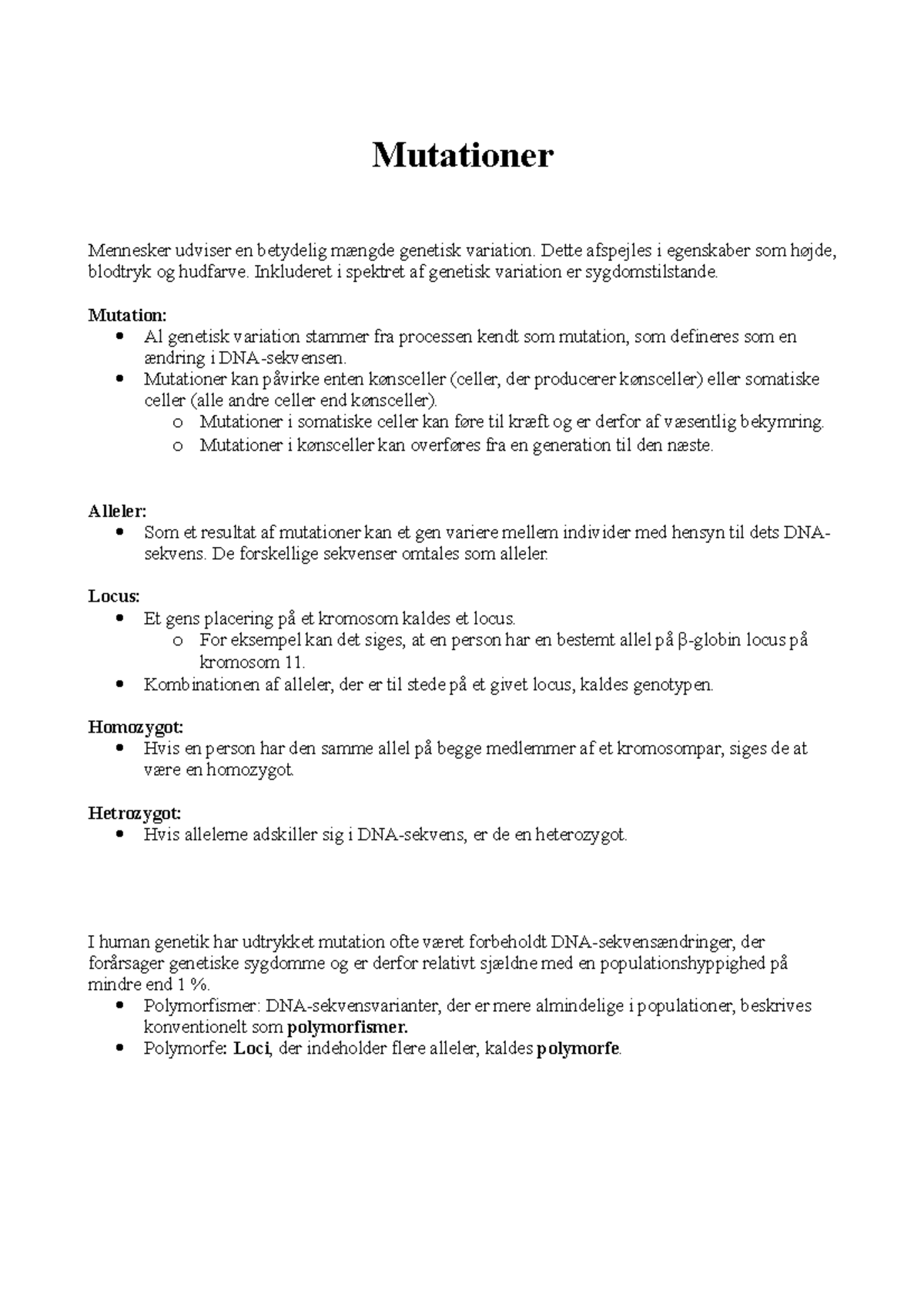 Mutationer

Mennesker udviser en betydelig mængde genetisk variation. Dette afspejles i egenskaber som højde, blodtryk og hudfarve. Inkluderet i spektret af genetisk variation er sygdomstilstande.

Mutation:
• Al genetisk variation stammer fra processen kendt som mutation, som defineres som en ændring i DNA-sekvensen.
• Mutationer kan påvirke enten kønsceller (celler, der producerer kønsceller) eller somatiske celler (alle andre celler end kønsceller).
o Mutationer i somatiske celler kan føre til kræft og er derfor af væsentlig bekymring.
o Mutationer i kønsceller kan overføres fra en generation til den næste.

Alleler:
• Som et resultat af mutationer kan et gen variere mellem individer med hensyn til dets DNA-sekvens. De forskellige sekvenser omtales som alleler.

Locus:
• Et gens placering på et kromosom kaldes et locus.
o For eksempel kan det siges, at en person har en bestemt allel på β-globin locus på kromosom 11.
• Kombinationen af alleler, der er til stede på et givet locus, kaldes genotypen.

Homozygot:
• Hvis en person har den samme allel på begge medlemmer af et kromosompar, siges de at være en homozygot.

Hetrozygot:
• Hvis allelerne adskiller sig i DNA-sekvens, er de en heterozygot.

I human genetik har udtrykket mutation ofte været forbeholdt DNA-sekvensændringer, der forårsager genetiske sygdomme og er derfor relativt sjældne med en populationshyppighed på mindre end 1 %.
• Polymorfismer: DNA-sekvensvarianter, der er mere almindelige i populationer, beskrives konventionelt som polymorfismer.
• Polymorfe: Loci, der indeholder flere alleler, kaldes polymorfe.